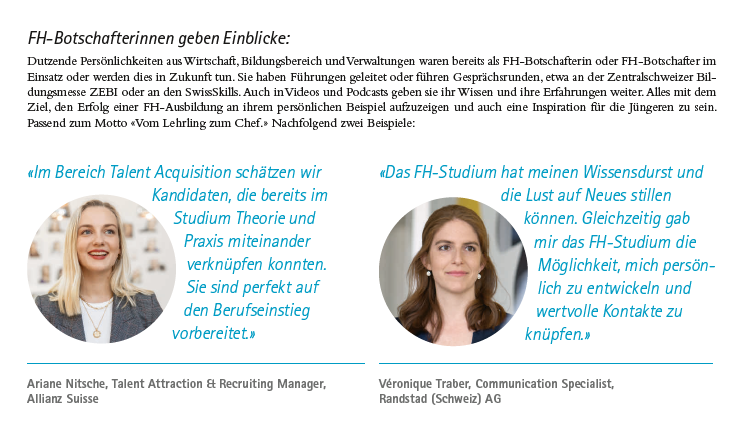 FH-Botschafterinnen geben Einblicke:

Dutzende Persönlichkeiten aus Wirtschaft, Bildungsbereich und Verwaltungen waren bereits als FH-Botschafterin oder FH-Botschafter im Einsatz oder werden dies in Zukunft tun. Sie haben Führungen geleitet oder führen Gesprächsrunden, etwa an der Zentralschweizer Bildungsmesse ZEBI oder an den SwissSkills. Auch in Videos und Podcasts geben sie ihr Wissen und ihre Erfahrungen weiter. Alles mit dem Ziel, den Erfolg einer FH-Ausbildung an ihrem persönlichen Beispiel aufzuzeigen und auch eine Inspiration für die Jüngeren zu sein. Passend zum Motto «Vom Lehrling zum Chef.» Nachfolgend zwei Beispiele:

«Im Bereich Talent Acquisition schätzen wir Kandidaten, die bereits im Studium Theorie und Praxis miteinander verknüpfen konnten. Sie sind perfekt auf den Berufseinstieg vorbereitet.»

Ariane Nitsche, Talent Attraction & Recruiting Manager, Allianz Suisse

«Das FH-Studium hat meinen Wissensdurst und die Lust auf Neues stillen können. Gleichzeitig gab mir das FH-Studium die Möglichkeit, mich persönlich zu entwickeln und wertvolle Kontakte zu knüpfen.»

Véronique Traber, Communication Specialist, Randstad (Schweiz) AG